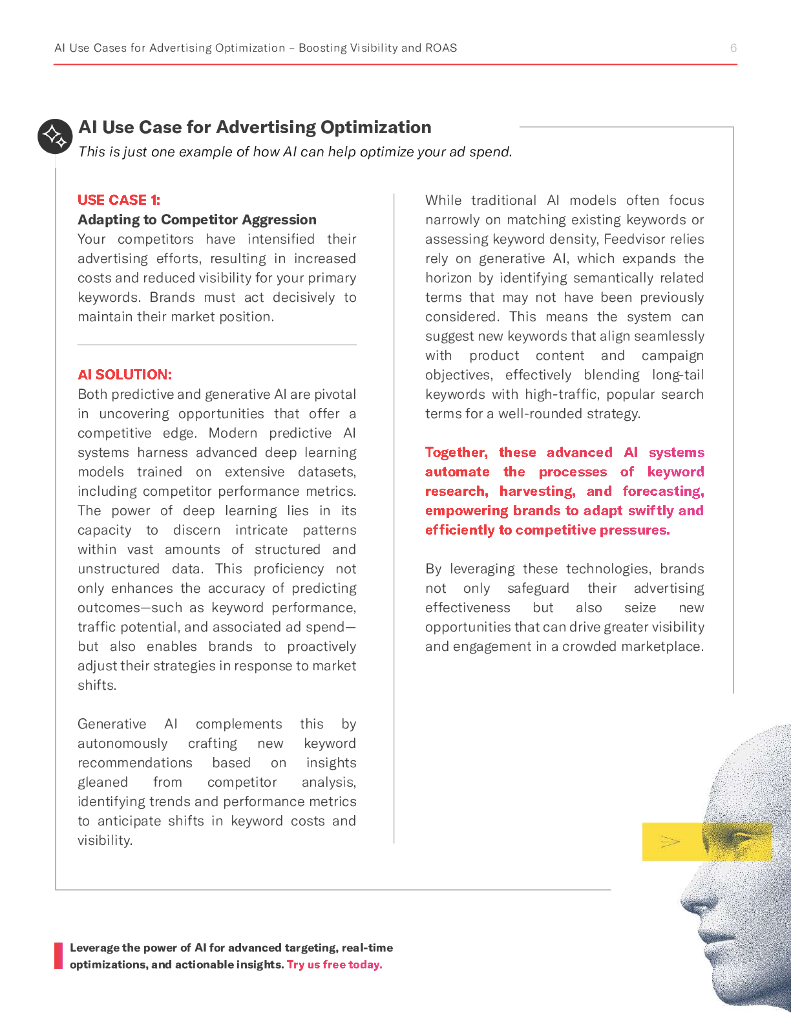 AI Use Cases for Advertising Optimization – Boosting Visibility and ROAS 6

AI Use Case for Advertising Optimization

This is just one example of how AI can help optimize your ad spend.

USE CASE 1:

Adapting to Competitor Aggression

Your competitors have intensified their advertising efforts, resulting in increased costs and reduced visibility for your primary keywords. Brands must act decisively to maintain their market position.

AI SOLUTION:

Both predictive and generative AI are pivotal in uncovering opportunities that offer a competitive edge. Modern predictive AI systems harness advanced deep learning models trained on extensive datasets, including competitor performance metrics. The power of deep learning lies in its capacity to discern intricate patterns within vast amounts of structured and unstructured data. This proficiency not only enhances the accuracy of predicting outcomes—such as keyword performance, traffic potential, and associated ad spend—but also enables brands to proactively adjust their strategies in response to market shifts.

Generative AI complements this by autonomously crafting new keyword recommendations based on insights gleaned from competitor analysis, identifying trends and performance metrics to anticipate shifts in keyword costs and visibility.

While traditional AI models often focus narrowly on matching existing keywords or assessing keyword density, Feedvisor relies rely on generative AI, which expands the horizon by identifying semantically related terms that may not have been previously considered. This means the system can suggest new keywords that align seamlessly with product content and campaign objectives, effectively blending long-tail keywords with high-traffic, popular search terms for a well-rounded strategy.

Together, these advanced AI systems automate the processes of keyword research, harvesting, and forecasting, empowering brands to adapt swiftly and efficiently to competitive pressures.

By leveraging these technologies, brands not only safeguard their advertising effectiveness but also seize new opportunities that can drive greater visibility and engagement in a crowded marketplace.

Leverage the power of AI for advanced targeting, real-time optimizations, and actionable insights. Try us free today.